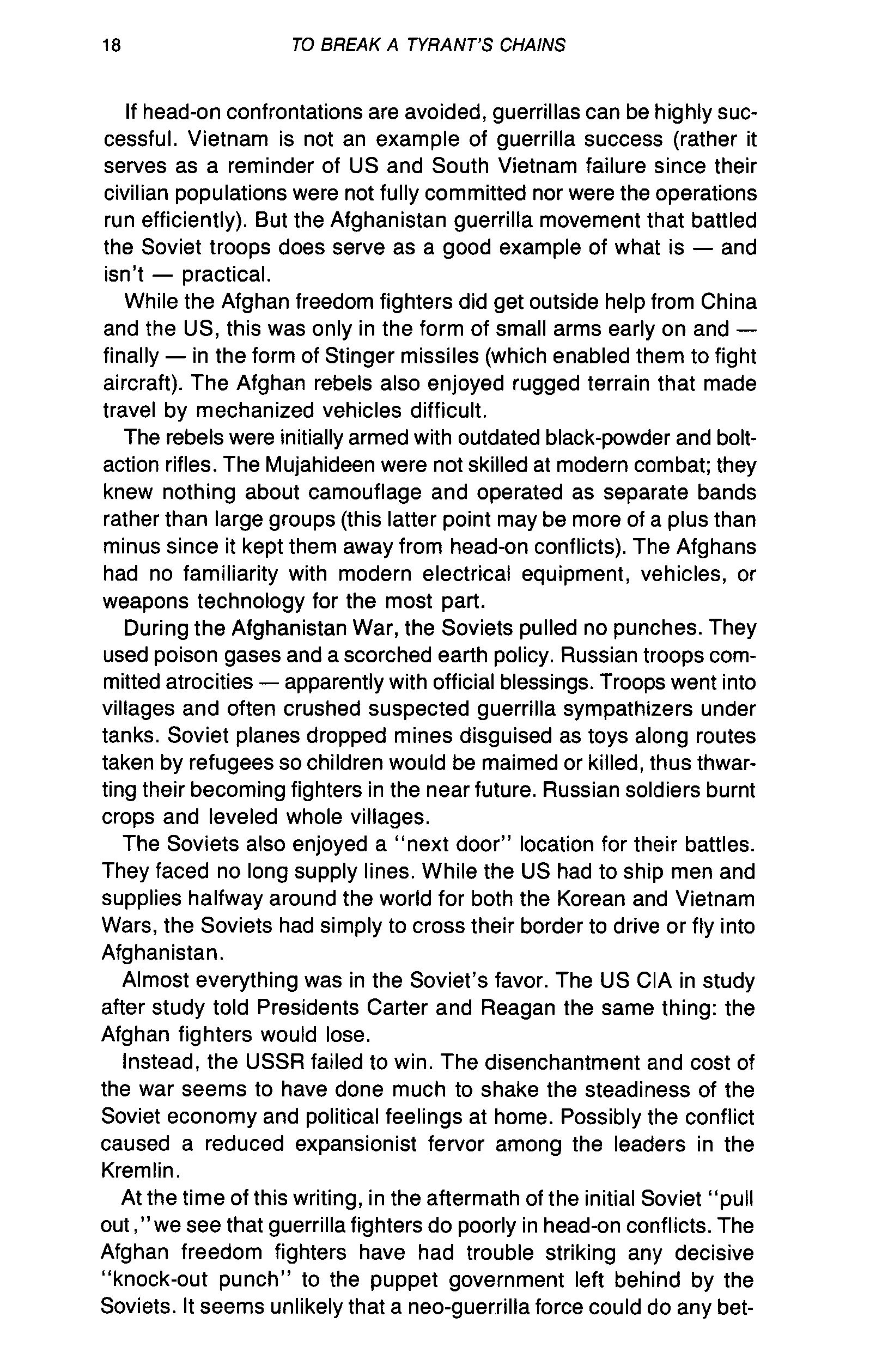 18 TO BREAK A TYRANT'S CHAINS

If head-on confrontations are avoided, guerrillas can be highly successful. Vietnam is not an example of guerrilla success (rather it serves as a reminder of US and South Vietnam failure since their civilian populations were not fully committed nor were the operations run efficiently). But the Afghanistan guerrilla movement that battled the Soviet troops does serve as a good example of what is — and isn't — practical.

While the Afghan freedom fighters did get outside help from China and the US, this was only in the form of small arms early on and — finally — in the form of Stinger missiles (which enabled them to fight aircraft). The Afghan rebels also enjoyed rugged terrain that made travel by mechanized vehicles difficult.

The rebels were initially armed with outdated black-powder and bolt-action rifles. The Mujahideen were not skilled at modern combat; they knew nothing about camouflage and operated as separate bands rather than large groups (this latter point may be more of a plus than minus since it kept them away from head-on conflicts). The Afghans had no familiarity with modern electrical equipment, vehicles, or weapons technology for the most part.

During the Afghanistan War, the Soviets pulled no punches. They used poison gases and a scorched earth policy. Russian troops committed atrocities — apparently with official blessings. Troops went into villages and often crushed suspected guerrilla sympathizers under tanks. Soviet planes dropped mines disguised as toys along routes taken by refugees so children would be maimed or killed, thus thwarting their becoming fighters in the near future. Russian soldiers burnt crops and leveled whole villages.

The Soviets also enjoyed a "next door" location for their battles. They faced no long supply lines. While the US had to ship men and supplies halfway around the world for both the Korean and Vietnam Wars, the Soviets had simply to cross their border to drive or fly into Afghanistan.

Almost everything was in the Soviet's favor. The US CIA in study after study told Presidents Carter and Reagan the same thing: the Afghan fighters would lose.

Instead, the USSR failed to win. The disenchantment and cost of the war seems to have done much to shake the steadiness of the Soviet economy and political feelings at home. Possibly the conflict caused a reduced expansionist fervor among the leaders in the Kremlin.

At the time of this writing, in the aftermath of the initial Soviet "pull out," we see that guerrilla fighters do poorly in head-on conflicts. The Afghan freedom fighters have had trouble striking any decisive "knock-out punch" to the puppet government left behind by the Soviets. It seems unlikely that a neo-guerrilla force could do any bet-